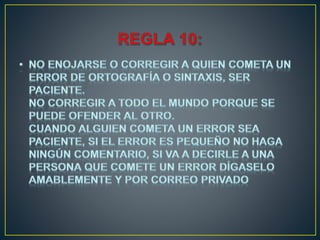 REGLA 10:

• NO ENOJARSE O CORREGIR A QUIEN COMETA UN ERROR DE ORTOGRAFÍA O SINTAXIS, SER PACIENTE.
NO CORREGIR A TODO EL MUNDO PORQUE SE PUEDE OFENDER AL OTRO.
CUANDO ALGUIEN COMETA UN ERROR SEA PACIENTE, SI EL ERROR ES PEQUEÑO NO HAGA NINGÚN COMENTARIO, SI VA A DECIRLE A UNA PERSONA QUE COMETE UN ERROR DÍGASELO AMABLEMENTE Y POR CORREO PRIVADO